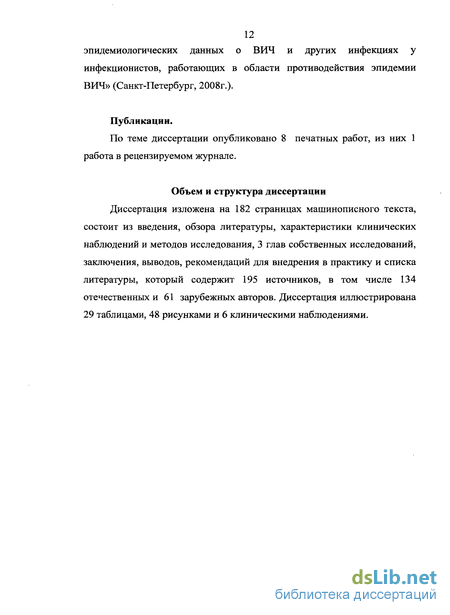 12

эпидемиологических данных о ВИЧ и других инфекциях у инфекционистов, работающих в области противодействия эпидемии ВИЧ» (Санкт-Петербург, 2008г.).

Публикации.

По теме диссертации опубликовано 8 печатных работ, из них 1 работа в рецензируемом журнале.

Объем и структура диссертации

Диссертация изложена на 182 страницах машинописного текста, состоит из введения, обзора литературы, характеристики клинических наблюдений и методов исследования, 3 глав собственных исследований, заключения, выводов, рекомендаций для внедрения в практику и списка литературы, который содержит 195 источников, в том числе 134 отечественных и 61 зарубежных авторов. Диссертация иллюстрирована 29 таблицами, 48 рисунками и 6 клиническими наблюдениями.

dsLib.net
библиотека диссертаций